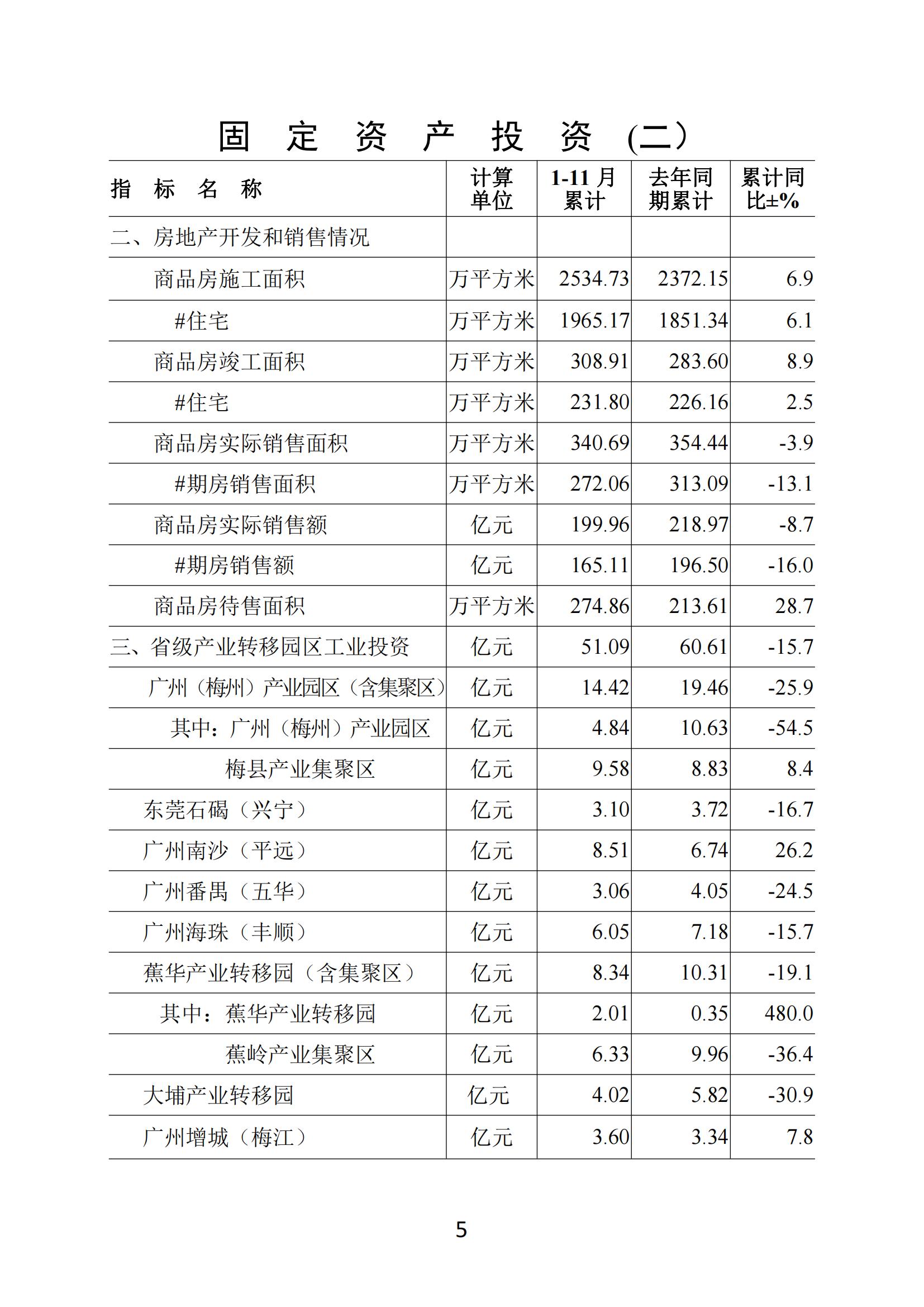 固 定 资 产 投 资 (二)

| 指 标 名 称 | 计算单位 | 1-11 月累计 | 去年同期累计 | 累计同比±% |
|---|---|---|---|---|
| 二、房地产开发和销售情况 | | | | |
| 商品房施工面积 | 万平方米 | 2534.73 | 2372.15 | 6.9 |
| #住宅 | 万平方米 | 1965.17 | 1851.34 | 6.1 |
| 商品房竣工面积 | 万平方米 | 308.91 | 283.60 | 8.9 |
| #住宅 | 万平方米 | 231.80 | 226.16 | 2.5 |
| 商品房实际销售面积 | 万平方米 | 340.69 | 354.44 | -3.9 |
| #期房销售面积 | 万平方米 | 272.06 | 313.09 | -13.1 |
| 商品房实际销售额 | 亿元 | 199.96 | 218.97 | -8.7 |
| #期房销售额 | 亿元 | 165.11 | 196.50 | -16.0 |
| 商品房待售面积 | 万平方米 | 274.86 | 213.61 | 28.7 |
| 三、省级产业转移园区工业投资 | 亿元 | 51.09 | 60.61 | -15.7 |
| 广州（梅州）产业园区（含集聚区） | 亿元 | 14.42 | 19.46 | -25.9 |
| 其中：广州（梅州）产业园区 | 亿元 | 4.84 | 10.63 | -54.5 |
| 梅县产业集聚区 | 亿元 | 9.58 | 8.83 | 8.4 |
| 东莞石碣（兴宁） | 亿元 | 3.10 | 3.72 | -16.7 |
| 广州南沙（平远） | 亿元 | 8.51 | 6.74 | 26.2 |
| 广州番禺（五华） | 亿元 | 3.06 | 4.05 | -24.5 |
| 广州海珠（丰顺） | 亿元 | 6.05 | 7.18 | -15.7 |
| 蕉华产业转移园（含集聚区） | 亿元 | 8.34 | 10.31 | -19.1 |
| 其中：蕉华产业转移园 | 亿元 | 2.01 | 0.35 | 480.0 |
| 蕉岭产业集聚区 | 亿元 | 6.33 | 9.96 | -36.4 |
| 大埔产业转移园 | 亿元 | 4.02 | 5.82 | -30.9 |
| 广州增城（梅江） | 亿元 | 3.60 | 3.34 | 7.8 |

5